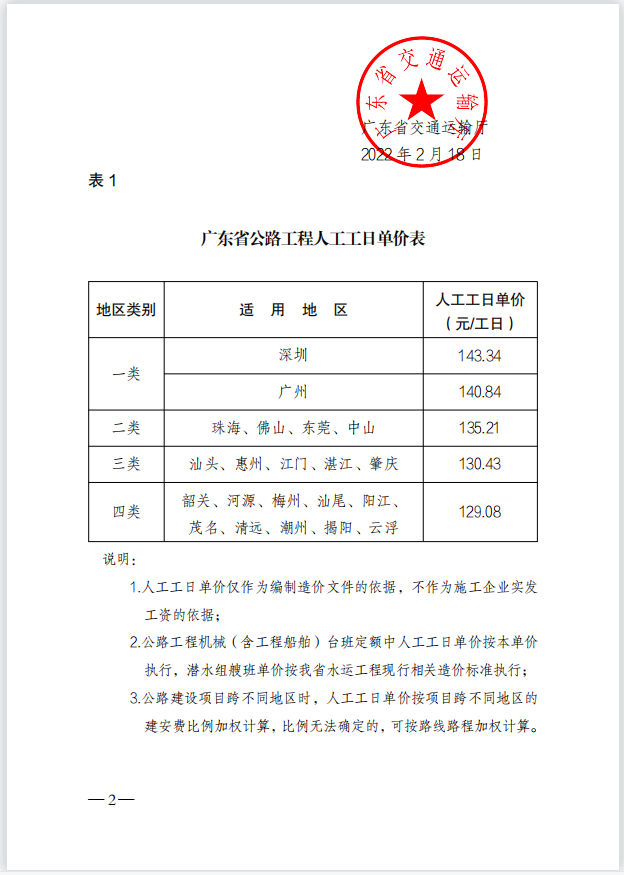 广东省交通运输厅

广东省交通运输厅
2022 年 2 月 18 日

表 1

广东省公路工程人工工日单价表

| 地区类别 | 适　用　地　区 | 人工工日单价（元/工日） |
|---|---|---|
| 一类 | 深圳 | 143.34 |
| 一类 | 广州 | 140.84 |
| 二类 | 珠海、佛山、东莞、中山 | 135.21 |
| 三类 | 汕头、惠州、江门、湛江、肇庆 | 130.43 |
| 四类 | 韶关、河源、梅州、汕尾、阳江、茂名、清远、潮州、揭阳、云浮 | 129.08 |

说明：

1.人工工日单价仅作为编制造价文件的依据，不作为施工企业实发工资的依据；

2.公路工程机械（含工程船舶）台班定额中人工工日单价按本单价执行，潜水组艘班单价按我省水运工程现行相关造价标准执行；

3.公路建设项目跨不同地区时，人工工日单价按项目跨不同地区的建安费比例加权计算，比例无法确定的，可按路线路程加权计算。

—2—